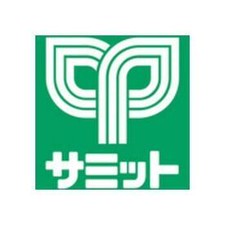 サミット